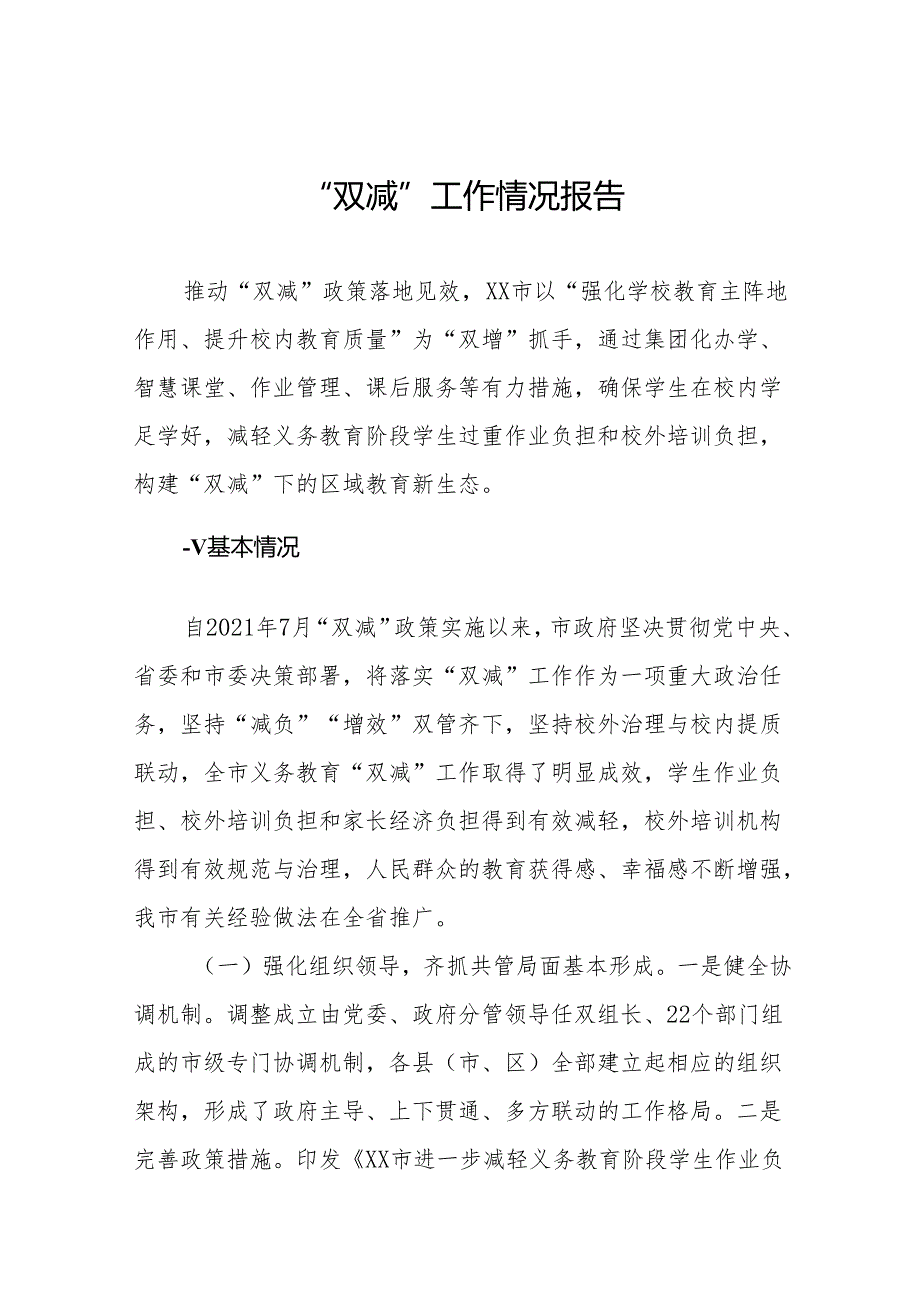 “双减”工作情况报告

推动“双减”政策落地见效，XX市以“强化学校教育主阵地作用、提升校内教育质量”为“双增”抓手，通过集团化办学、智慧课堂、作业管理、课后服务等有力措施，确保学生在校内学足学好，减轻义务教育阶段学生过重作业负担和校外培训负担，构建“双减”下的区域教育新生态。

-V基本情况

自2021年7月“双减”政策实施以来，市政府坚决贯彻党中央、省委和市委决策部署，将落实“双减”工作作为一项重大政治任务，坚持“减负”“增效”双管齐下，坚持校外治理与校内提质联动，全市义务教育“双减”工作取得了明显成效，学生作业负担、校外培训负担和家长经济负担得到有效减轻，校外培训机构得到有效规范与治理，人民群众的教育获得感、幸福感不断增强，我市有关经验做法在全省推广。

（一）强化组织领导，齐抓共管局面基本形成。一是健全协调机制。调整成立由党委、政府分管领导任双组长、22个部门组成的市级专门协调机制，各县（市、区）全部建立起相应的组织架构，形成了政府主导、上下贯通、多方联动的工作格局。二是完善政策措施。印发《XX市进一步减轻义务教育阶段学生作业负